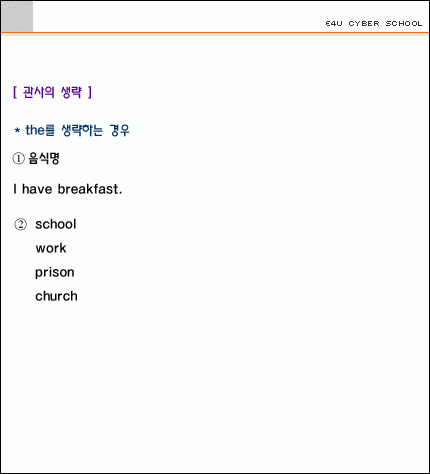 E4U CYBER SCHOOL

[ 관사의 생략 ]

* the를 생략하는 경우

① 음식명

I have breakfast.

② school
work
prison
church